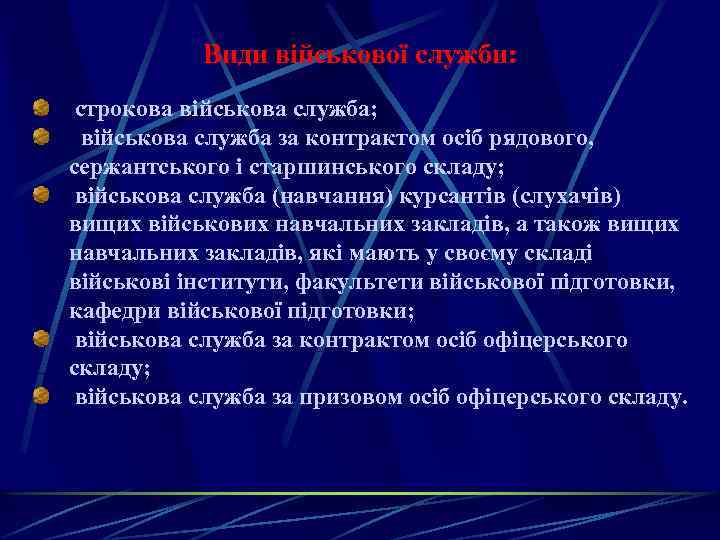 Види військової служби:

строкова військова служба;

військова служба за контрактом осіб рядового, сержантського і старшинського складу;

військова служба (навчання) курсантів (слухачів) вищих військових навчальних закладів, а також вищих навчальних закладів, які мають у своєму складі військові інститути, факультети військової підготовки, кафедри військової підготовки;

військова служба за контрактом осіб офіцерського складу;

військова служба за призовом осіб офіцерського складу.